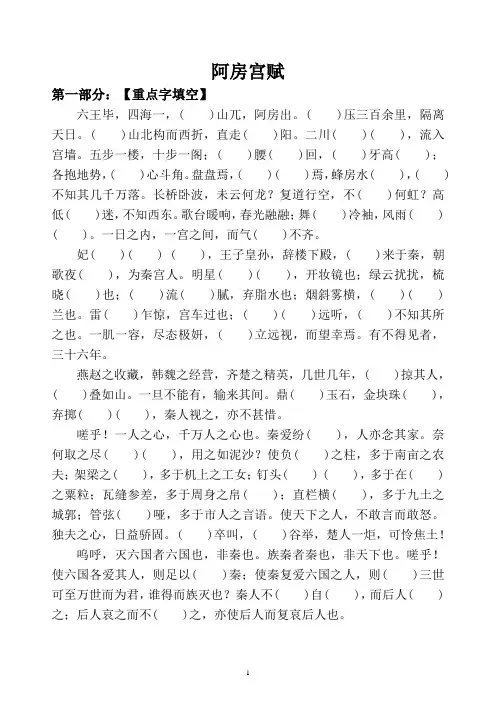 阿房宫赋

第一部分：【重点字填空】

六王毕，四海一，(　　)山兀，阿房出。(　　)压三百余里，隔离天日。(　　)山北构而西折，直走(　　)阳。二川(　　)(　　)，流入宫墙。五步一楼，十步一阁；(　　)腰(　　)回，(　　)牙高(　　)；各抱地势，(　　)心斗角。盘盘焉，(　　)(　　)焉，蜂房水(　　)，(　　)不知其几千万落。长桥卧波，未云何龙？复道行空，不(　　)何虹？高低(　　)迷，不知西东。歌台暖响，春光融融；舞(　　)冷袖，风雨(　　)(　　)。一日之内，一宫之间，而气(　　)不齐。

妃(　　)(　　)(　　)，王子皇孙，辞楼下殿，(　　)来于秦，朝歌夜(　　)，为秦宫人。明星(　　)(　　)，开妆镜也；绿云扰扰，梳晓(　　)也；(　　)流(　　)腻，弃脂水也；烟斜雾横，(　　)(　　)兰也。雷(　　)乍惊，宫车过也；(　　)(　　)远听，(　　)不知其所之也。一肌一容，尽态极妍，(　　)立远视，而望幸焉。有不得见者，三十六年。

燕赵之收藏，韩魏之经营，齐楚之精英，几世几年，(　　)掠其人，(　　)叠如山。一旦不能有，输来其间。鼎(　　)玉石，金块珠(　　)，弃掷(　　)(　　)，秦人视之，亦不甚惜。

嗟乎！一人之心，千万人之心也。秦爱纷(　　)，人亦念其家。奈何取之尽(　　)(　　)，用之如泥沙？使负(　　)之柱，多于南亩之农夫；架梁之(　　)，多于机上之工女；钉头(　　)(　　)，多于在(　　)之粟粒；瓦缝参差，多于周身之帛(　　)；直栏横(　　)，多于九土之城郭；管弦(　　)哑，多于市人之言语。使天下之人，不敢言而敢怒。独夫之心，日益骄固。(　　)卒叫，(　　)谷举，楚人一炬，可怜焦土！

呜呼，灭六国者六国也，非秦也。族秦者秦也，非天下也。嗟乎！使六国各爱其人，则足以(　　)秦；使秦复爱六国之人，则(　　)三世可至万世而为君，谁得而族灭也？秦人不(　　)自(　　)，而后人(　　)之；后人哀之而不(　　)之，亦使后人而复哀后人也。

1